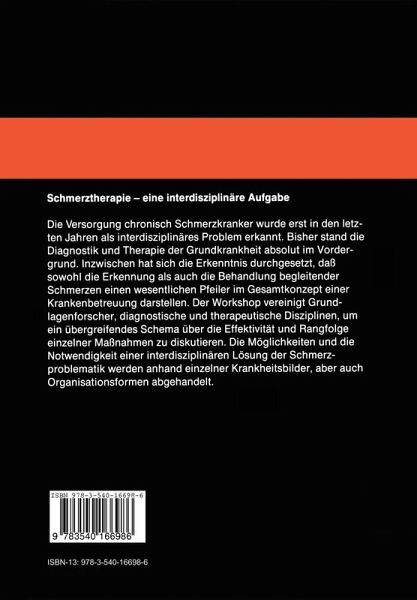 Schmerztherapie – eine interdisziplinäre Aufgabe

Die Versorgung chronisch Schmerzkranker wurde erst in den letzten Jahren als interdisziplinäres Problem erkannt. Bisher stand die Diagnostik und Therapie der Grundkrankheit absolut im Vordergrund. Inzwischen hat sich die Erkenntnis durchgesetzt, daß sowohl die Erkennung als auch die Behandlung begleitender Schmerzen einen wesentlichen Pfeiler im Gesamtkonzept einer Krankenbetreuung darstellen. Der Workshop vereinigt Grundlagenforscher, diagnostische und therapeutische Disziplinen, um ein übergreifendes Schema über die Effektivität und Rangfolge einzelner Maßnahmen zu diskutieren. Die Möglichkeiten und die Notwendigkeit einer interdisziplinären Lösung der Schmerzproblematik werden anhand einzelner Krankheitsbilder, aber auch Organisationsformen abgehandelt.

ISBN 978-3-540-16698-6

9 783540 166986

ISBN-13: 978-3-540-16698-6